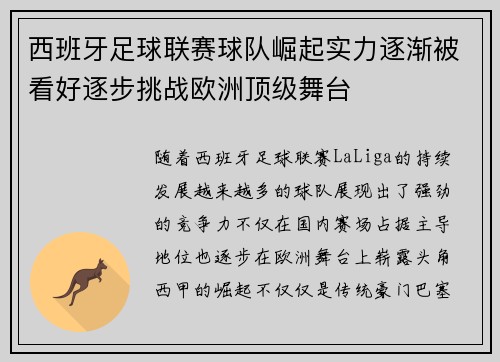 西班牙足球联赛球队崛起实力逐渐被看好逐步挑战欧洲顶级舞台

随着西班牙足球联赛LaLiga的持续发展越来越多的球队展现出了强劲的竞争力不仅在国内赛场占据主导地位也逐步在欧洲舞台上崭露头角西甲的崛起不仅仅是传统豪门巴塞